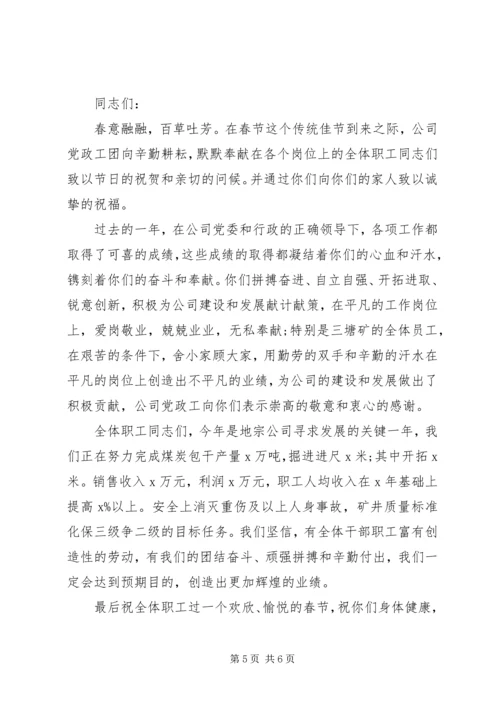 同志们：

春意融融，百草吐芳。在春节这个传统佳节到来之际，公司党政工团向辛勤耕耘，默默奉献在各个岗位上的全体职工同志们致以节日的祝贺和亲切的问候。并通过你们向你们的家人致以诚挚的祝福。

过去的一年，在公司党委和行政的正确领导下，各项工作都取得了可喜的成绩，这些成绩的取得都凝结着你们的心血和汗水，镌刻着你们的奋斗和奉献。你们拼搏奋进、自立自强、开拓进取、锐意创新，积极为公司建设和发展献计献策，在平凡的工作岗位上，爱岗敬业，兢兢业业，无私奉献；特别是三塘矿的全体员工，在艰苦的条件下，舍小家顾大家，用勤劳的双手和辛勤的汗水在平凡的岗位上创造出不平凡的业绩，为公司的建设和发展做出了积极贡献，公司党政工向你们表示崇高的敬意和衷心的感谢。

全体职工同志们，今年是地宗公司寻求发展的关键一年，我们正在努力完成煤炭包干产量 x 万吨，掘进进尺 x 米；其中开拓 x 米。销售收入 x 万元，利润 x 万元，职工人均收入在 x 年基础上提高 x%以上。安全上消灭重伤及以上人身事故，矿井质量标准化保三级争二级的目标任务。我们坚信，有全体干部职工富有创造性的劳动，有我们的团结奋斗、顽强拼搏和辛勤付出，我们一定会达到预期目的，创造出更加辉煌的业绩。

最后祝全体职工过一个欢欣、愉悦的春节，祝你们身体健康，

第 5 页 共 6 页